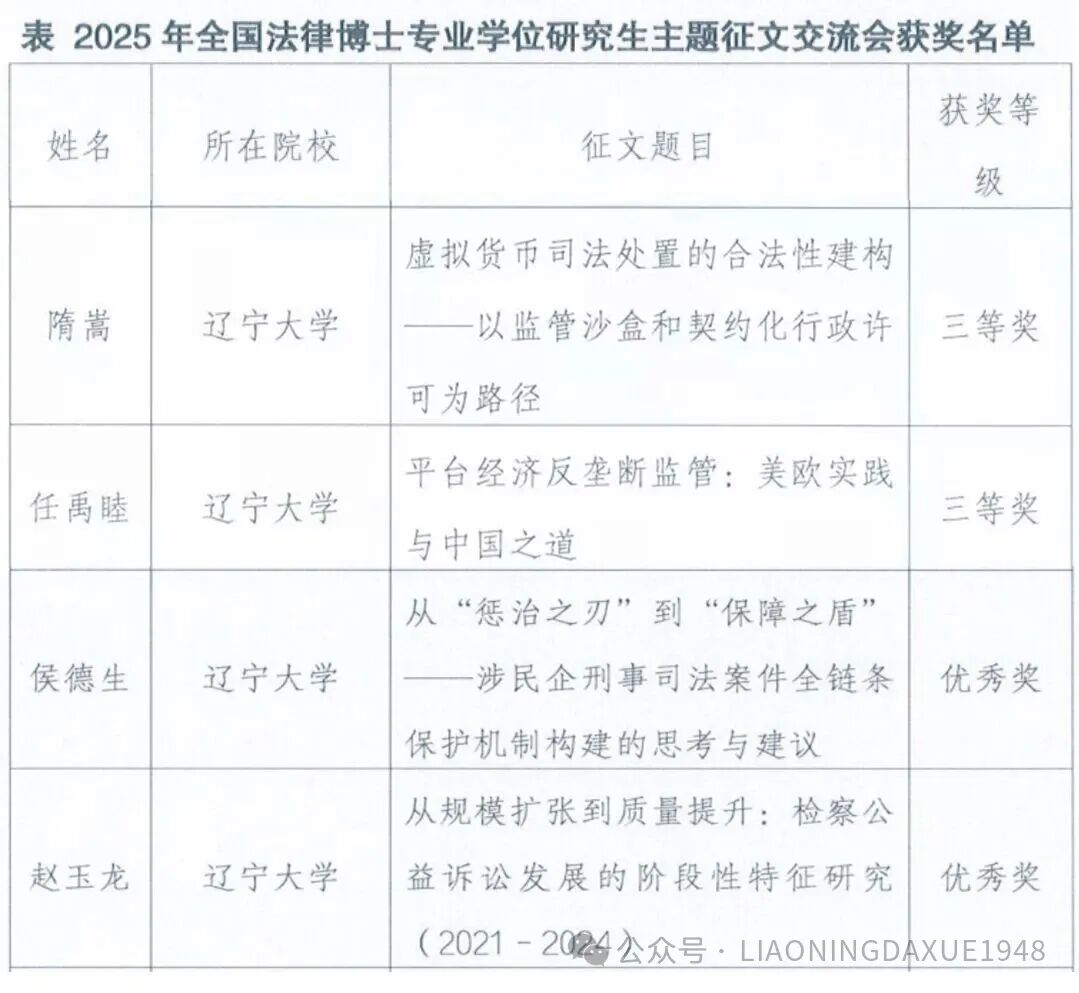 表 2025 年全国法律博士专业学位研究生主题征文交流会获奖名单

| 姓名 | 所在院校 | 征文题目 | 获奖等级 |
|---|---|---|---|
| 隋嵩 | 辽宁大学 | 虚拟货币司法处置的合法性建构——以监管沙盒和契约化行政许可为路径 | 三等奖 |
| 任禹睦 | 辽宁大学 | 平台经济反垄断监管：美欧实践与中国之道 | 三等奖 |
| 侯德生 | 辽宁大学 | 从“惩治之刃”到“保障之盾”——涉民企刑事司法案件全链条保护机制构建的思考与建议 | 优秀奖 |
| 赵玉龙 | 辽宁大学 | 从规模扩张到质量提升：检察公益诉讼发展的阶段性特征研究（2021－2024） | 优秀奖 |

公众号 · LIAONINGDAXUE1948